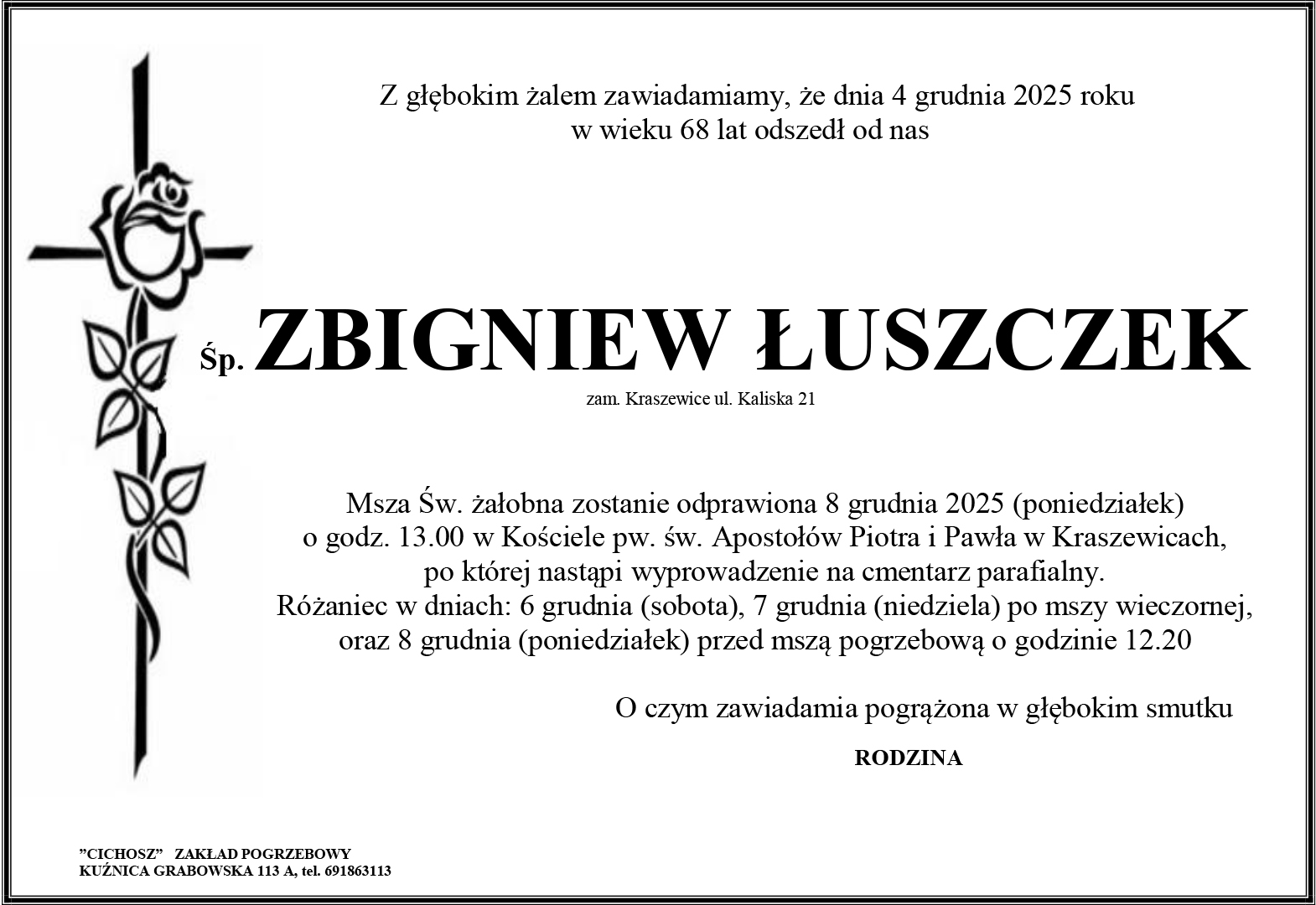 Z głębokim żalem zawiadamiamy, że dnia 4 grudnia 2025 roku
w wieku 68 lat odszedł od nas

Śp. ZBIGNIEW ŁUSZCZEK
zam. Kraszewice ul. Kaliska 21

Msza Św. żałobna zostanie odprawiona 8 grudnia 2025 (poniedziałek)
o godz. 13.00 w Kościele pw. św. Apostołów Piotra i Pawła w Kraszewicach,
po której nastąpi wyprowadzenie na cmentarz parafialny.
Różaniec w dniach: 6 grudnia (sobota), 7 grudnia (niedziela) po mszy wieczornej,
oraz 8 grudnia (poniedziałek) przed mszą pogrzebową o godzinie 12.20

O czym zawiadamia pogrążona w głębokim smutku

RODZINA

”CICHOSZ” ZAKŁAD POGRZEBOWY
KUŹNICA GRABOWSKA 113 A, tel. 691863113